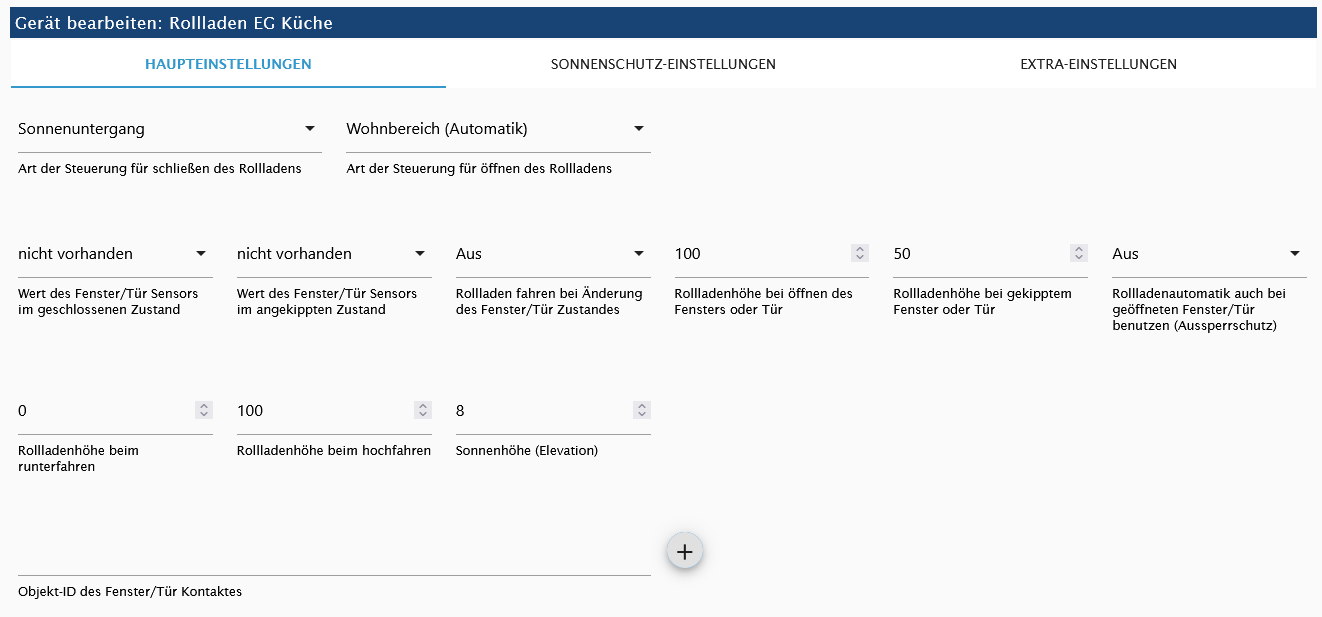 Gerät bearbeiten: Rollladen EG Küche

HAUPTEINSTELLUNGEN

SONNENSCHUTZ-EINSTELLUNGEN

EXTRA-EINSTELLUNGEN

Sonnenuntergang

Art der Steuerung für schließen des Rollladens

Wohnbereich (Automatik)

Art der Steuerung für öffnen des Rollladens

nicht vorhanden

Wert des Fenster/Tür Sensors im geschlossenen Zustand

nicht vorhanden

Wert des Fenster/Tür Sensors im angekippten Zustand

Aus

Rollladen fahren bei Änderung des Fenster/Tür Zustandes

100

Rollladenhöhe bei öffnen des Fensters oder Tür

50

Rollladenhöhe bei gekipptem Fenster oder Tür

Aus

Rollladenautomatik auch bei geöffneten Fenster/Tür benutzen (Aussperrschutz)

0

Rollladenhöhe beim runterfahren

100

Rollladenhöhe beim hochfahren

8

Sonnenhöhe (Elevation)

+

Objekt-ID des Fenster/Tür Kontaktes